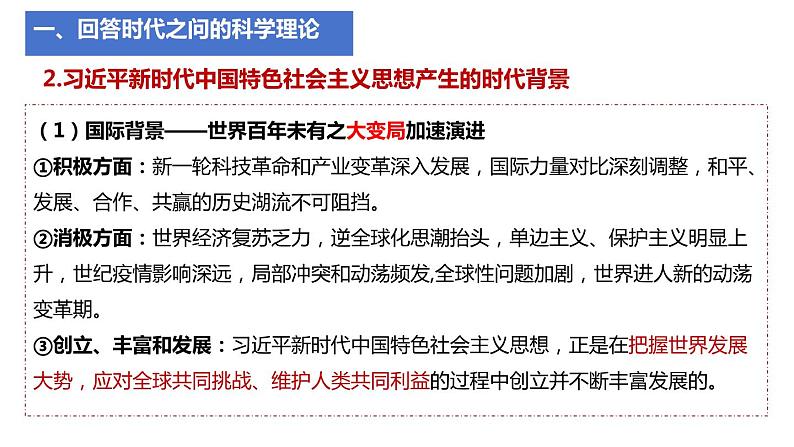 一、回答时代之问的科学理论

2.习近平新时代中国特色社会主义思想产生的时代背景

（1）国际背景——世界百年未有之大变局加速演进

①积极方面：新一轮科技革命和产业变革深入发展，国际力量对比深刻调整，和平、发展、合作、共赢的历史潮流不可阻挡。

②消极方面：世界经济复苏乏力，逆全球化思潮抬头，单边主义、保护主义明显上升，世纪疫情影响深远，局部冲突和动荡频发,全球性问题加剧，世界进人新的动荡变革期。

③创立、丰富和发展：习近平新时代中国特色社会主义思想，正是在把握世界发展大势，应对全球共同挑战、维护人类共同利益的过程中创立并不断丰富发展的。